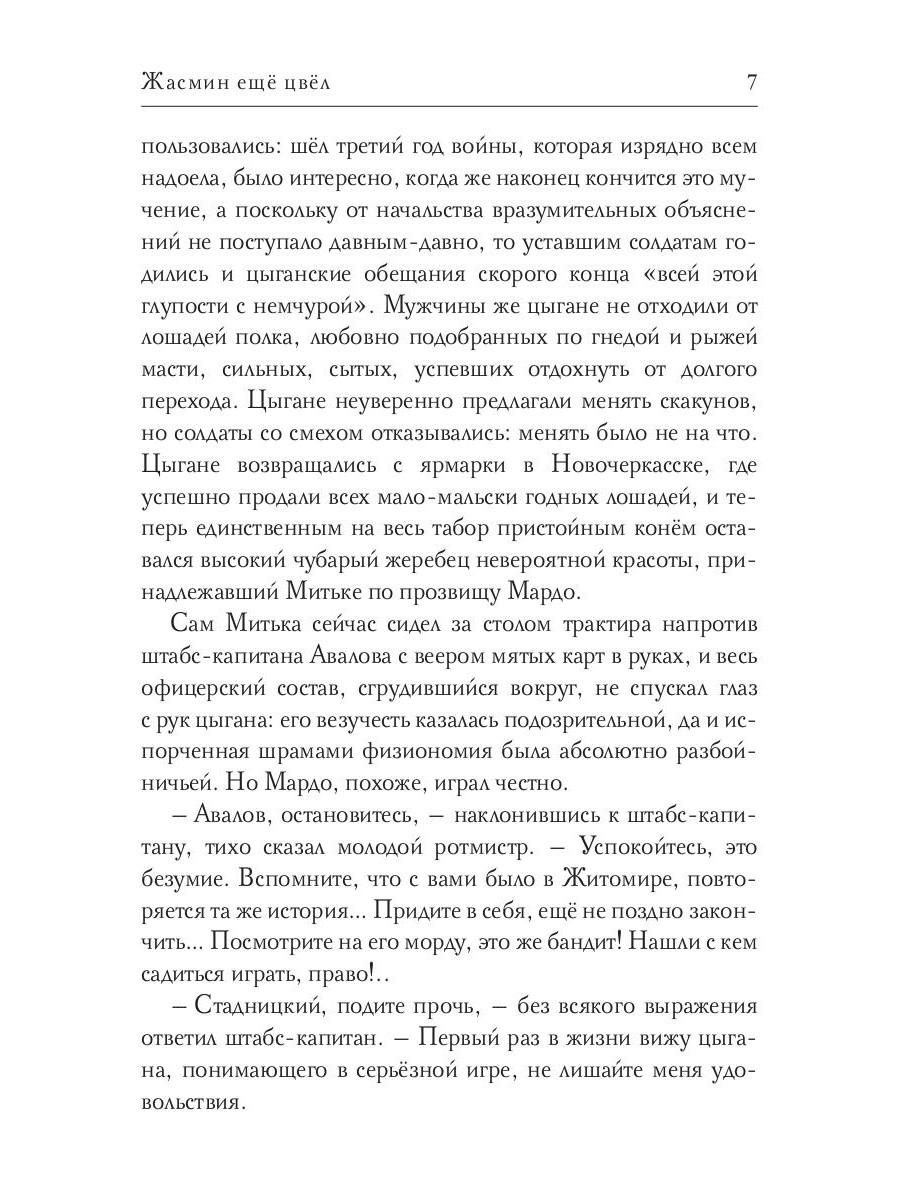 Жасмин ещё цвёл 7

пользовались: шёл третий год войны, которая изрядно всем надоела, было интересно, когда же наконец кончится это мучение, а поскольку от начальства вразумительных объяснений не поступало давным-давно, то уставшим солдатам годились и цыганские обещания скорого конца «всей этой глупости с немчурой». Мужчины же цыгане не отходили от лошадей полка, любовно подобранных по гнедой и рыжей масти, сильных, сытых, успевших отдохнуть от долгого перехода. Цыгане неуверенно предлагали менять скакунов, но солдаты со смехом отказывались: менять было не на что. Цыгане возвращались с ярмарки в Новочеркасске, где успешно продали всех мало-мальски годных лошадей, и теперь единственным на весь табор пристойным конём оставался высокий чубарый жеребец невероятной красоты, принадлежавший Митьке по прозвищу Мардо.

Сам Митька сейчас сидел за столом трактира напротив штабс-капитана Авалова с веером мятых карт в руках, и весь офицерский состав, сгрудившийся вокруг, не спускал глаз с рук цыгана: его везучесть казалась подозрительной, да и испорченная шрамами физиономия была абсолютно разбойничьей. Но Мардо, похоже, играл честно.

– Авалов, остановитесь, – наклонившись к штабс-капитану, тихо сказал молодой ротмистр. – Успокойтесь, это безумие. Вспомните, что с вами было в Житомире, повторяется та же история... Придите в себя, ещё не поздно закончить... Посмотрите на его морду, это же бандит! Нашли с кем садиться играть, право!..

– Стадницкий, подите прочь, – без всякого выражения ответил штабс-капитан. – Первый раз в жизни вижу цыгана, понимающего в серьёзной игре, не лишайте меня удовольствия.